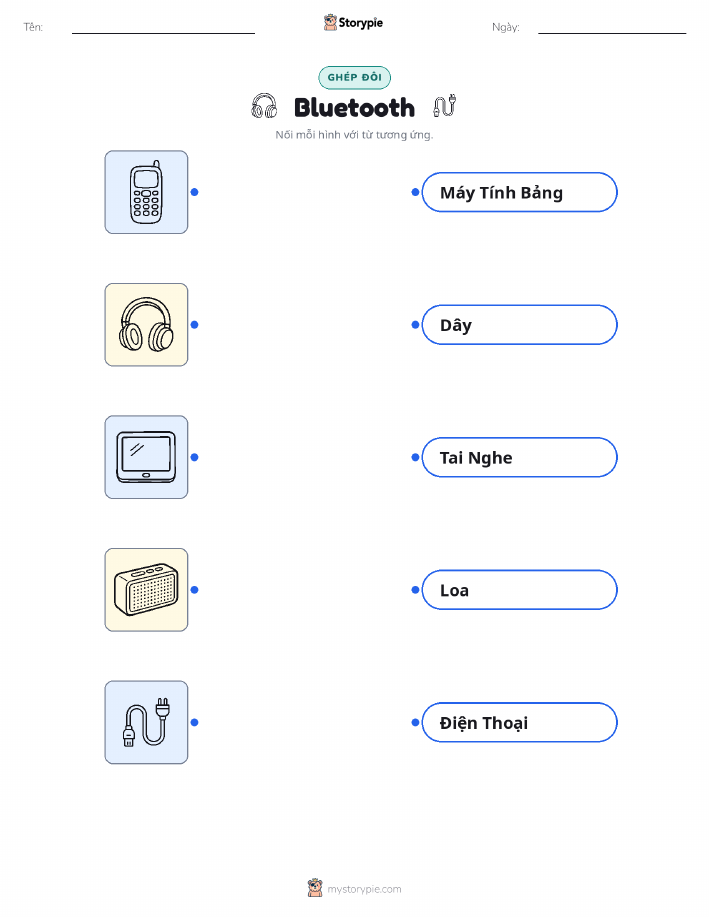 Tên: ____ Storypie Ngày: ____

GHÉP ĐÔI

Bluetooth

Nối mỗi hình với từ tương ứng.

Máy Tính Bảng

Dây

Tai Nghe

Loa

Điện Thoại

mystorypie.com